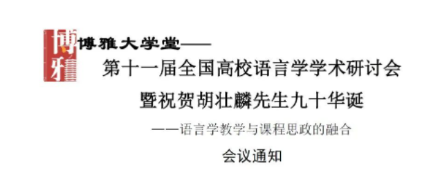 博雅

博雅大学堂——

第十一届全国高校语言学学术研讨会

暨祝贺胡壮麟先生九十华诞

——语言学教学与课程思政的融合

会议通知